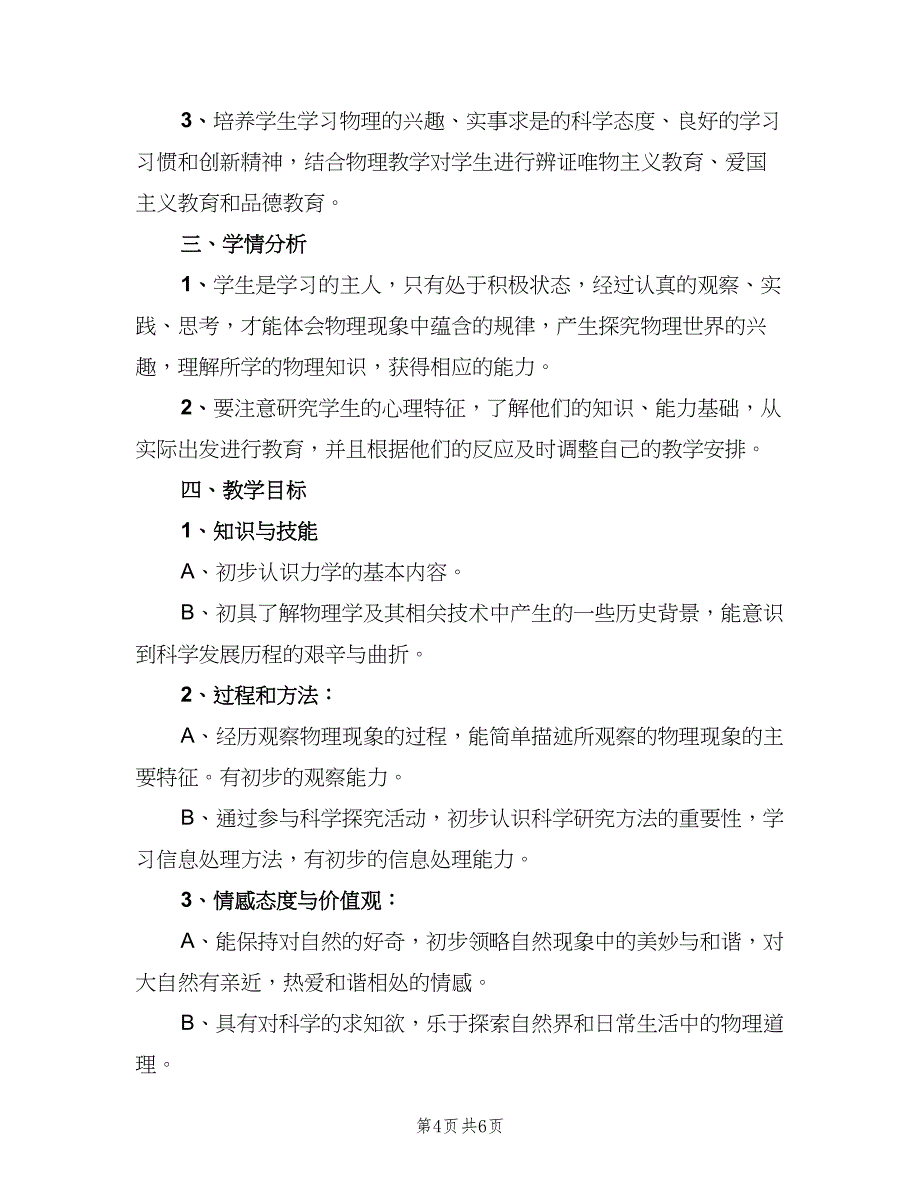 3、培养学生学习物理的兴趣、实事求是的科学态度、良好的学习习惯和创新精神，结合物理教学对学生进行辨证唯物主义教育、爱国主义教育和品德教育。

三、学情分析

1、学生是学习的主人，只有处于积极状态，经过认真的观察、实践、思考，才能体会物理现象中蕴含的规律，产生探究物理世界的兴趣，理解所学的物理知识，获得相应的能力。

2、要注意研究学生的心理特征，了解他们的知识、能力基础，从实际出发进行教育，并且根据他们的反应及时调整自己的教学安排。

四、教学目标

1、知识与技能

A、初步认识力学的基本内容。

B、初具了解物理学及其相关技术中产生的一些历史背景，能意识到科学发展历程的艰辛与曲折。

2、过程和方法：

A、经历观察物理现象的过程，能简单描述所观察的物理现象的主要特征。有初步的观察能力。

B、通过参与科学探究活动，初步认识科学研究方法的重要性，学习信息处理方法，有初步的信息处理能力。

3、情感态度与价值观：

A、能保持对自然的好奇，初步领略自然现象中的美妙与和谐，对大自然有亲近，热爱和谐相处的情感。

B、具有对科学的求知欲，乐于探索自然界和日常生活中的物理道理。

第4页 共6页